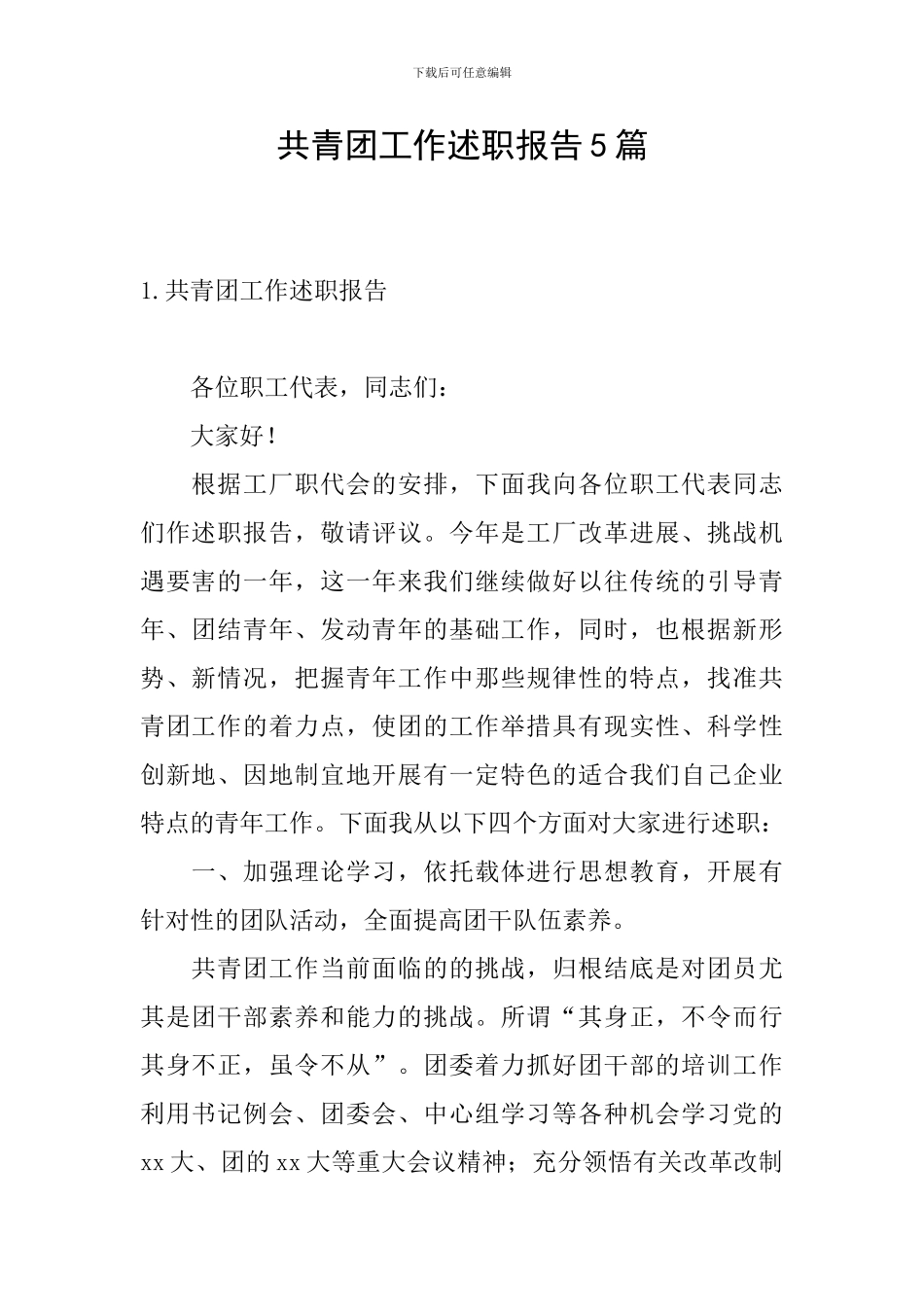 下载后可任意编辑

共青团工作述职报告5篇

1.共青团工作述职报告

各位职工代表，同志们：

大家好！

根据工厂职代会的安排，下面我向各位职工代表同志们作述职报告，敬请评议。今年是工厂改革进展、挑战机遇要害的一年，这一年来我们继续做好以往传统的引导青年、团结青年、发动青年的基础工作，同时，也根据新形势、新情况，把握青年工作中那些规律性的特点，找准共青团工作的着力点，使团的工作举措具有现实性、科学性创新地、因地制宜地开展有一定特色的适合我们自己企业特点的青年工作。下面我从以下四个方面对大家进行述职：

一、加强理论学习，依托载体进行思想教育，开展有针对性的团队活动，全面提高团干队伍素养。

共青团工作当前面临的的挑战，归根结底是对团员尤其是团干部素养和能力的挑战。所谓“其身正，不令而行其身不正，虽令不从”。团委着力抓好团干部的培训工作利用书记例会、团委会、中心组学习等各种机会学习党的xx大、团的xx大等重大会议精神；充分领悟有关改革改制